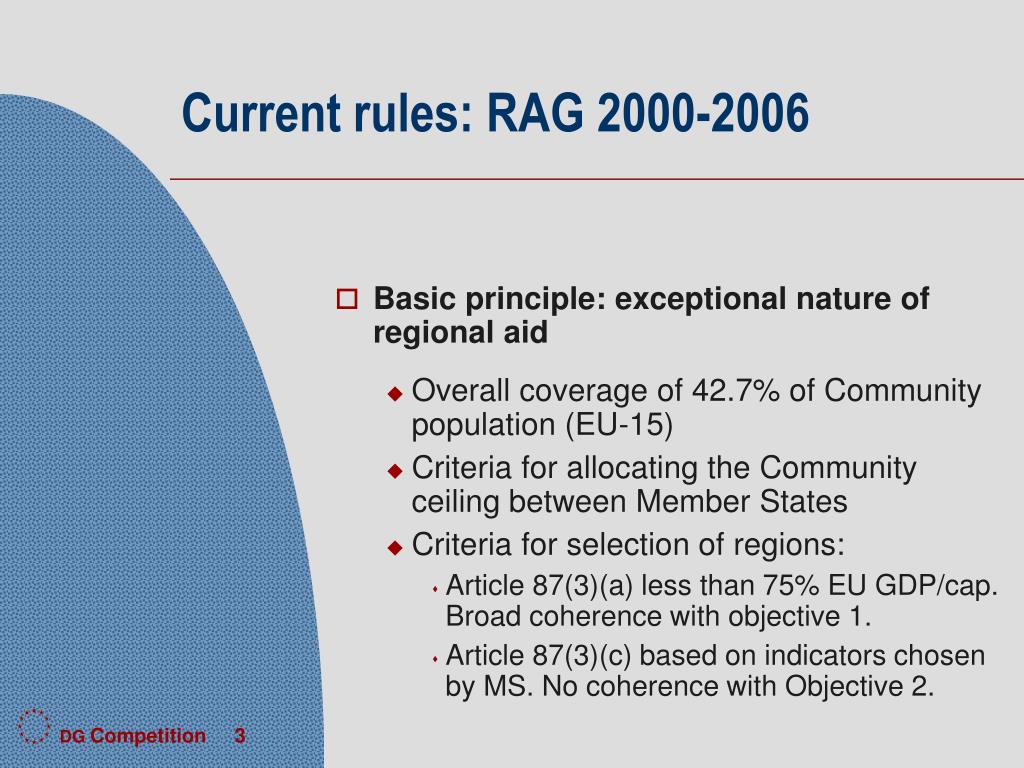 Current rules: RAG 2000-2006

Basic principle: exceptional nature of regional aid

Overall coverage of 42.7% of Community population (EU-15)

Criteria for allocating the Community ceiling between Member States

Criteria for selection of regions:

Article 87(3)(a) less than 75% EU GDP/cap. Broad coherence with objective 1.

Article 87(3)(c) based on indicators chosen by MS. No coherence with Objective 2.

DG Competition 3